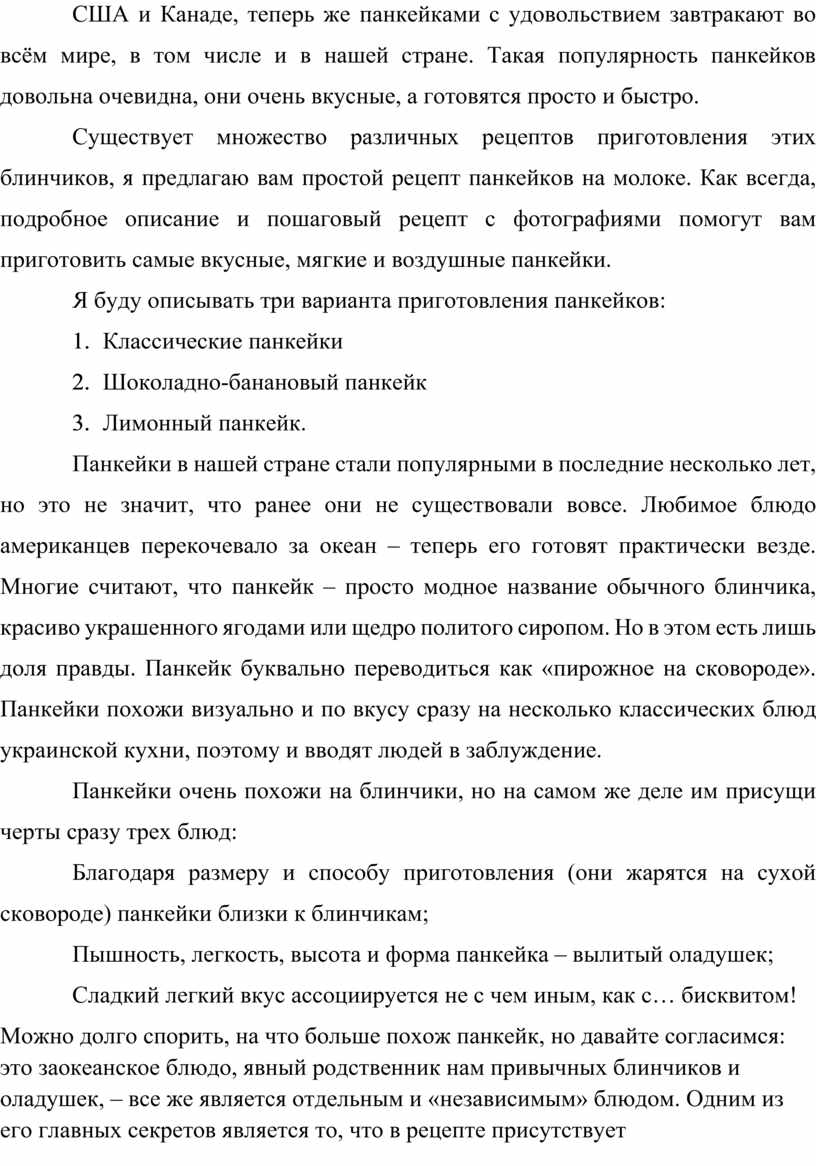 США и Канаде, теперь же панкейками с удовольствием завтракают во всём мире, в том числе и в нашей стране. Такая популярность панкейков довольна очевидна, они очень вкусные, а готовятся просто и быстро.

Существует множество различных рецептов приготовления этих блинчиков, я предлагаю вам простой рецепт панкейков на молоке. Как всегда, подробное описание и пошаговый рецепт с фотографиями помогут вам приготовить самые вкусные, мягкие и воздушные панкейки.

Я буду описывать три варианта приготовления панкейков:

1. Классические панкейки

2. Шоколадно-банановый панкейк

3. Лимонный панкейк.

Панкейки в нашей стране стали популярными в последние несколько лет, но это не значит, что ранее они не существовали вовсе. Любимое блюдо американцев перекочевало за океан – теперь его готовят практически везде. Многие считают, что панкейк – просто модное название обычного блинчика, красиво украшенного ягодами или щедро политого сиропом. Но в этом есть лишь доля правды. Панкейк буквально переводиться как «пирожное на сковороде». Панкейки похожи визуально и по вкусу сразу на несколько классических блюд украинской кухни, поэтому и вводят людей в заблуждение.

Панкейки очень похожи на блинчики, но на самом же деле им присущи черты сразу трех блюд:

Благодаря размеру и способу приготовления (они жарятся на сухой сковороде) панкейки близки к блинчикам;

Пышность, легкость, высота и форма панкейка – вылитый оладушек;

Сладкий легкий вкус ассоциируется не с чем иным, как с… бисквитом!

Можно долго спорить, на что больше похож панкейк, но давайте согласимся: это заокеанское блюдо, явный родственник нам привычных блинчиков и оладушек, – все же является отдельным и «независимым» блюдом. Одним из его главных секретов является то, что в рецепте присутствует